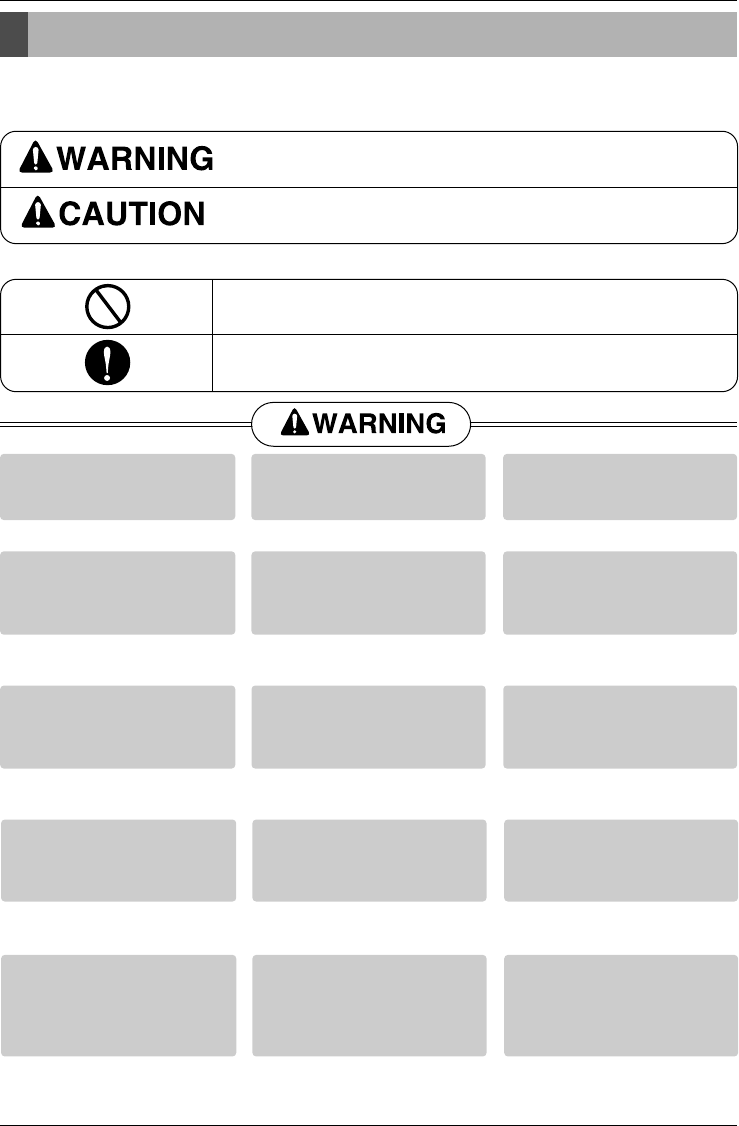 WARNING

CAUTION

WARNING